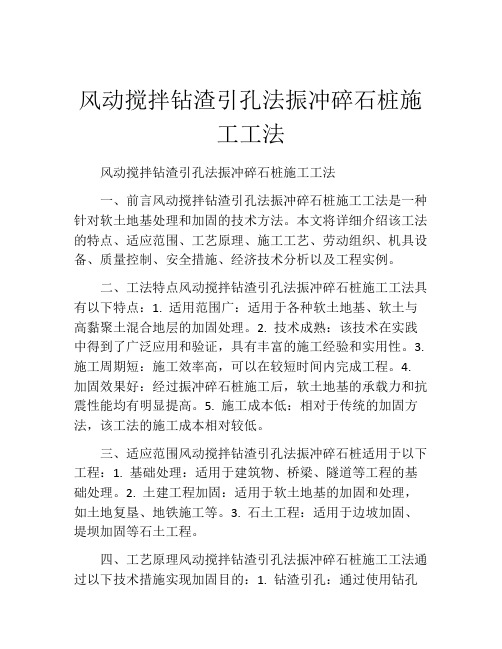 风动搅拌钻渣引孔法振冲碎石桩施工工法

风动搅拌钻渣引孔法振冲碎石桩施工工法

一、前言风动搅拌钻渣引孔法振冲碎石桩施工工法是一种针对软土地基处理和加固的技术方法。本文将详细介绍该工法的特点、适应范围、工艺原理、施工工艺、劳动组织、机具设备、质量控制、安全措施、经济技术分析以及工程实例。

二、工法特点风动搅拌钻渣引孔法振冲碎石桩施工工法具有以下特点：1. 适用范围广：适用于各种软土地基、软土与高黏聚土混合地层的加固处理。2. 技术成熟：该技术在实践中得到了广泛应用和验证，具有丰富的施工经验和实用性。3. 施工周期短：施工效率高，可以在较短时间内完成工程。4. 加固效果好：经过振冲碎石桩施工后，软土地基的承载力和抗震性能均有明显提高。5. 施工成本低：相对于传统的加固方法，该工法的施工成本相对较低。

三、适应范围风动搅拌钻渣引孔法振冲碎石桩适用于以下工程：1. 基础处理：适用于建筑物、桥梁、隧道等工程的基础处理。2. 土建工程加固：适用于软土地基的加固和处理，如土地复垦、地铁施工等。3. 石土工程：适用于边坡加固、堤坝加固等石土工程。

四、工艺原理风动搅拌钻渣引孔法振冲碎石桩施工工法通过以下技术措施实现加固目的：1. 钻渣引孔：通过使用钻孔